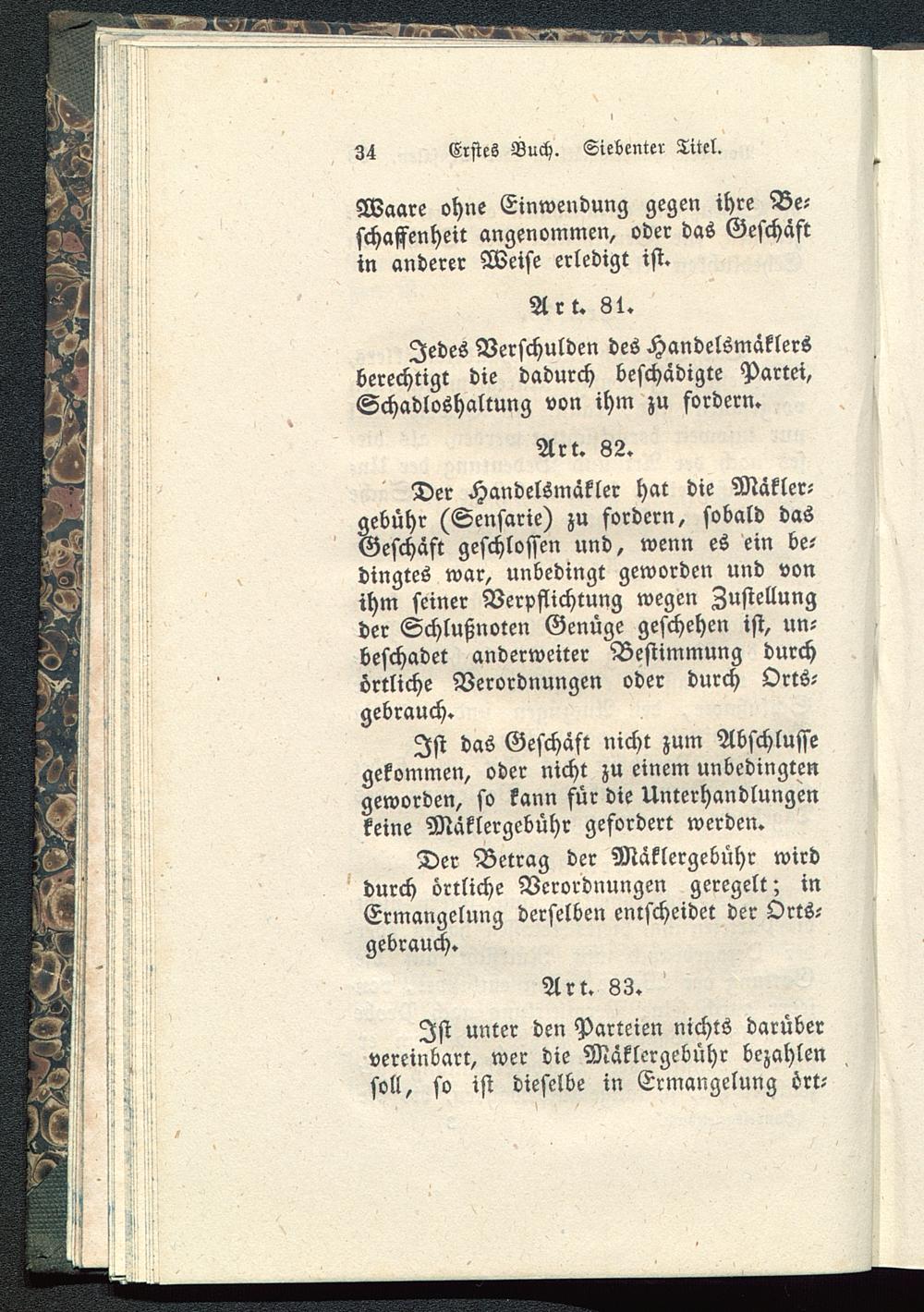 34 Erstes Buch. Siebenter Titel.

Waare ohne Einwendung gegen ihre Beschaffenheit angenommen, oder das Geschäft in anderer Weise erledigt ist.

Art. 81.

Jedes Verschulden des Handelsmäklers berechtigt die dadurch beschädigte Partei, Schadloshaltung von ihm zu fordern.

Art. 82.

Der Handelsmäkler hat die Mäklergebühr (Sensarie) zu fordern, sobald das Geschäft geschlossen und, wenn es ein bedingtes war, unbedingt geworden und von ihm seiner Verpflichtung wegen Zustellung der Schlußnoten Genüge geschehen ist, unbeschadet anderweiter Bestimmung durch örtliche Verordnungen oder durch Ortsgebrauch.

Ist das Geschäft nicht zum Abschlusse gekommen, oder nicht zu einem unbedingten geworden, so kann für die Unterhandlungen keine Mäklergebühr gefordert werden.

Der Betrag der Mäklergebühr wird durch örtliche Verordnungen geregelt; in Ermangelung derselben entscheidet der Ortsgebrauch.

Art. 83.

Ist unter den Parteien nichts darüber vereinbart, wer die Mäklergebühr bezahlen soll, so ist dieselbe in Ermangelung ört-